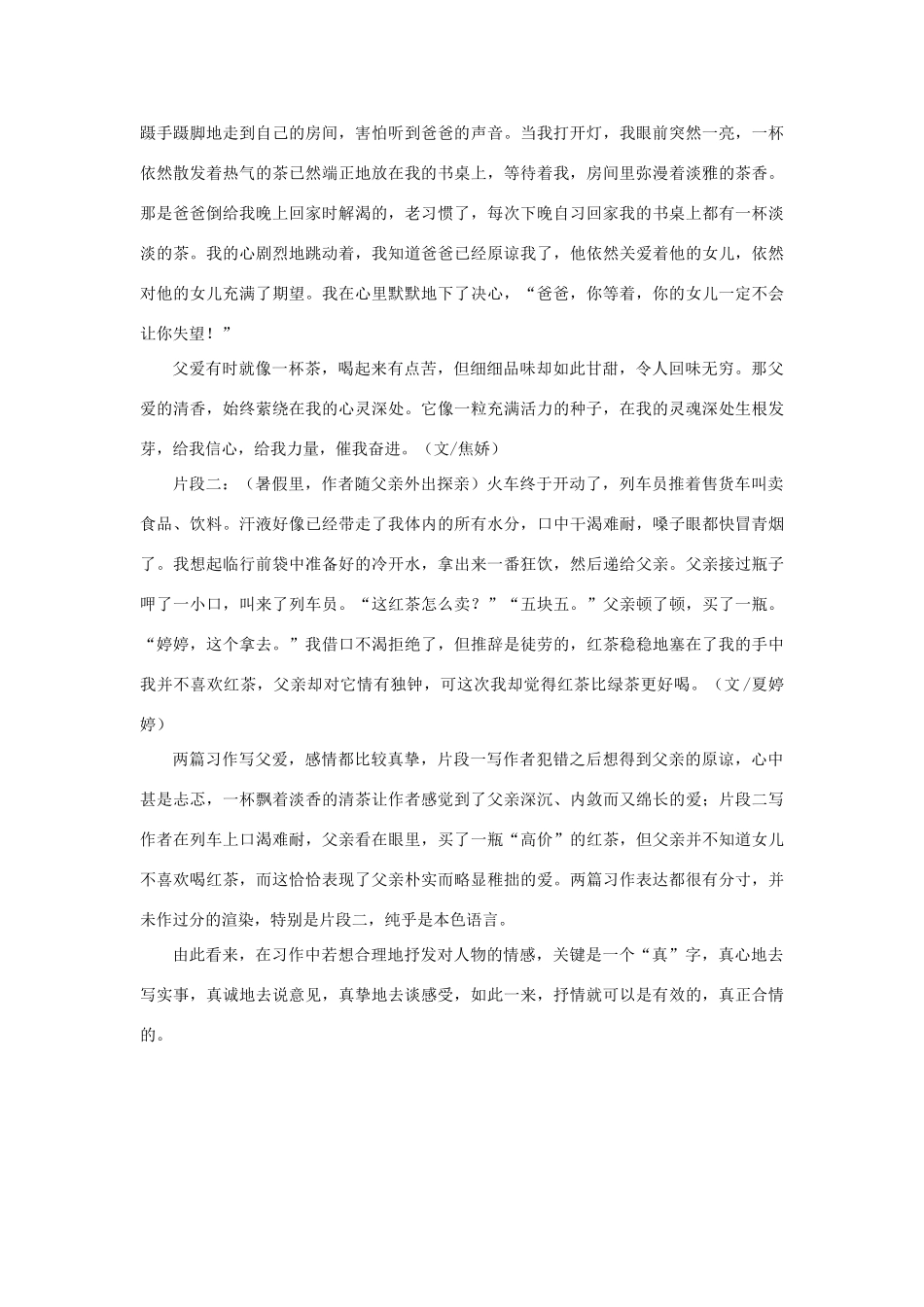 蹑手蹑脚地走到自己的房间，害怕听到爸爸的声音。当我打开灯，我眼前突然一亮，一杯依然散发着热气的茶已然端正地放在我的书桌上，等待着我，房间里弥漫着淡雅的茶香。那是爸爸倒给我晚上回家时解渴的，老习惯了，每次下晚自习回家我的书桌上都有一杯淡淡的茶。我的心剧烈地跳动着，我知道爸爸已经原谅我了，他依然关爱着他的女儿，依然对他的女儿充满了期望。我在心里默默地下了决心，“爸爸，你等着，你的女儿一定不会让你失望！”

父爱有时就像一杯茶，喝起来有点苦，但细细品味却如此甘甜，令人回味无穷。那父爱的清香，始终萦绕在我的心灵深处。它像一粒充满活力的种子，在我的灵魂深处生根发芽，给我信心，给我力量，催我奋进。（文/焦娇）

片段二：（暑假里，作者随父亲外出探亲）火车终于开动了，列车员推着售货车叫卖食品、饮料。汗液好像已经带走了我体内的所有水分，口中干渴难耐，嗓子眼都快冒青烟了。我想起临行前袋中准备好的冷开水，拿出来一番狂饮，然后递给父亲。父亲接过瓶子呷了一小口，叫来了列车员。“这红茶怎么卖？”“五块五。”父亲顿了顿，买了一瓶。“婷婷，这个拿去。”我借口不渴拒绝了，但推辞是徒劳的，红茶稳稳地塞在了我的手中我并不喜欢红茶，父亲却对它情有独钟，可这次我却觉得红茶比绿茶更好喝。（文/夏婷婷）

两篇习作写父爱，感情都比较真挚，片段一写作者犯错之后想得到父亲的原谅，心中甚是忐忑，一杯飘着淡香的清茶让作者感觉到了父亲深沉、内敛而又绵长的爱；片段二写作者在列车上口渴难耐，父亲看在眼里，买了一瓶“高价”的红茶，但父亲并不知道女儿不喜欢喝红茶，而这恰恰表现了父亲朴实而略显稚拙的爱。两篇习作表达都很有分寸，并未作过分的渲染，特别是片段二，纯乎是本色语言。

由此看来，在习作中若想合理地抒发对人物的情感，关键是一个“真”字，真心地去写实事，真诚地去说意见，真挚地去谈感受，如此一来，抒情就可以是有效的，真正合情的。